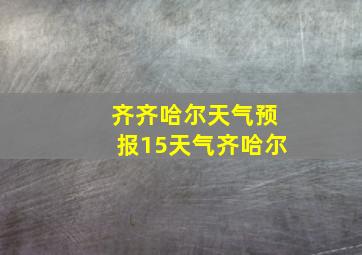 齐齐哈尔天气预报15天气齐哈尔